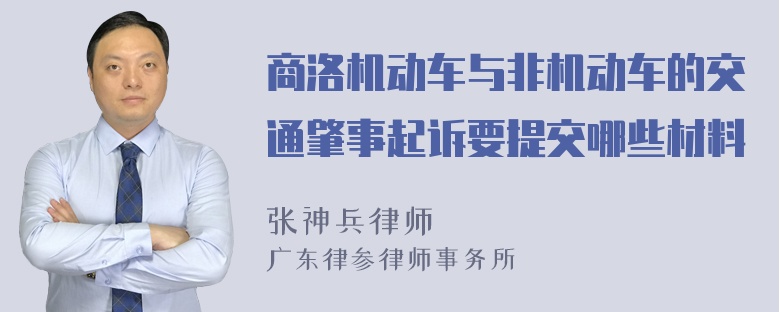 商洛机动车与非机动车的交通肇事起诉要提交哪些材料

张神兵律师
广东律参律师事务所